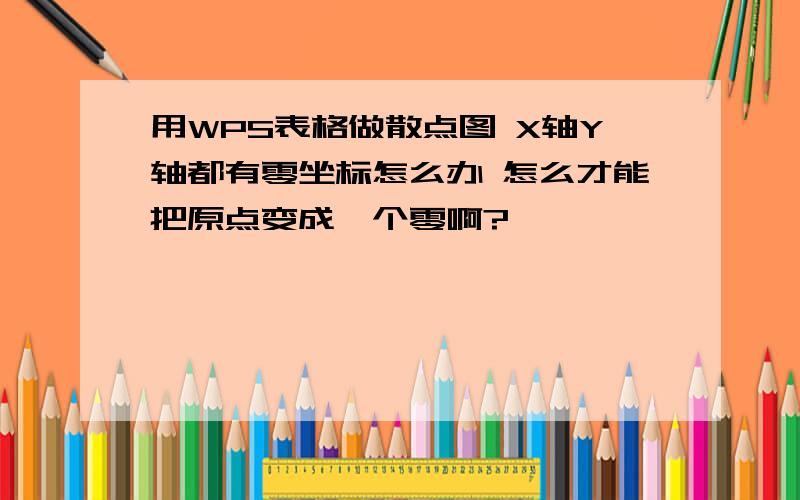 用WPS表格做散点图 X轴Y轴都有零坐标怎么办 怎么才能把原点变成一个零啊?